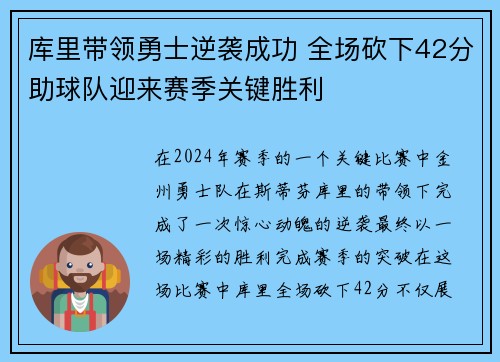 库里带领勇士逆袭成功 全场砍下42分助球队迎来赛季关键胜利

在2024年赛季的一个关键比赛中金州勇士队在斯蒂芬库里的带领下完成了一次惊心动魄的逆袭最终以一场精彩的胜利完成赛季的突破在这场比赛中库里全场砍下42分不仅展